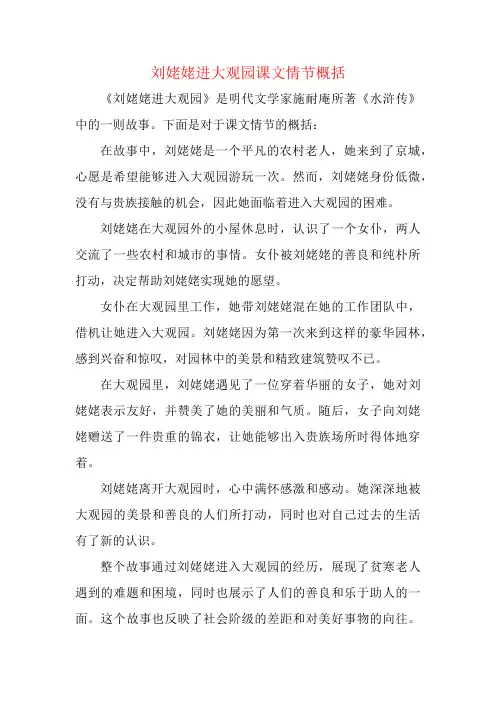 刘姥姥进大观园课文情节概括

《刘姥姥进大观园》是明代文学家施耐庵所著《水浒传》中的一则故事。下面是对于课文情节的概括：

在故事中，刘姥姥是一个平凡的农村老人，她来到了京城，心愿是希望能够进入大观园游玩一次。然而，刘姥姥身份低微，没有与贵族接触的机会，因此她面临着进入大观园的困难。

刘姥姥在大观园外的小屋休息时，认识了一个女仆，两人交流了一些农村和城市的事情。女仆被刘姥姥的善良和纯朴所打动，决定帮助刘姥姥实现她的愿望。

女仆在大观园里工作，她带刘姥姥混在她的工作团队中，借机让她进入大观园。刘姥姥因为第一次来到这样的豪华园林，感到兴奋和惊叹，对园林中的美景和精致建筑赞叹不已。

在大观园里，刘姥姥遇见了一位穿着华丽的女子，她对刘姥姥表示友好，并赞美了她的美丽和气质。随后，女子向刘姥姥赠送了一件贵重的锦衣，让她能够出入贵族场所时得体地穿着。

刘姥姥离开大观园时，心中满怀感激和感动。她深深地被大观园的美景和善良的人们所打动，同时也对自己过去的生活有了新的认识。

整个故事通过刘姥姥进入大观园的经历，展现了贫寒老人遇到的难题和困境，同时也展示了人们的善良和乐于助人的一面。这个故事也反映了社会阶级的差距和对美好事物的向往。